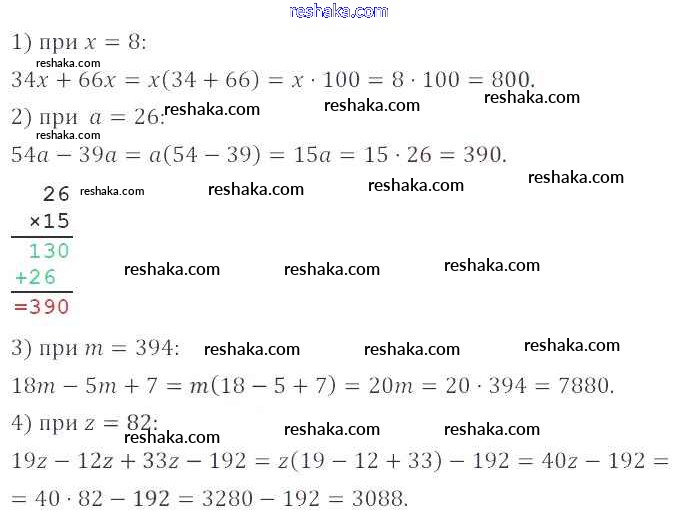 reshaka.com

1) при $x = 8$:
reshaka.com
$34x + 66x = x(34 + 66) = x \cdot 100 = 8 \cdot 100 = 800.$

2) при $a = 26$: reshaka.com reshaka.com reshaka.com
reshaka.com
$54a - 39a = a(54 - 39) = 15a = 15 \cdot 26 = 390.$

26 reshaka.com reshaka.com reshaka.com reshaka.com
×15
130
+26 reshaka.com reshaka.com reshaka.com
=390

3) при $m = 394$: reshaka.com reshaka.com reshaka.com

$18m - 5m + 7 = m(18 - 5 + 7) = 20m = 20 \cdot 394 = 7880.$

4) при $z = 82$:
reshaka.com reshaka.com reshaka.com
$19z - 12z + 33z - 192 = z(19 - 12 + 33) - 192 = 40z - 192 =$
$= 40 \cdot 82 - 192 = 3280 - 192 = 3088.$